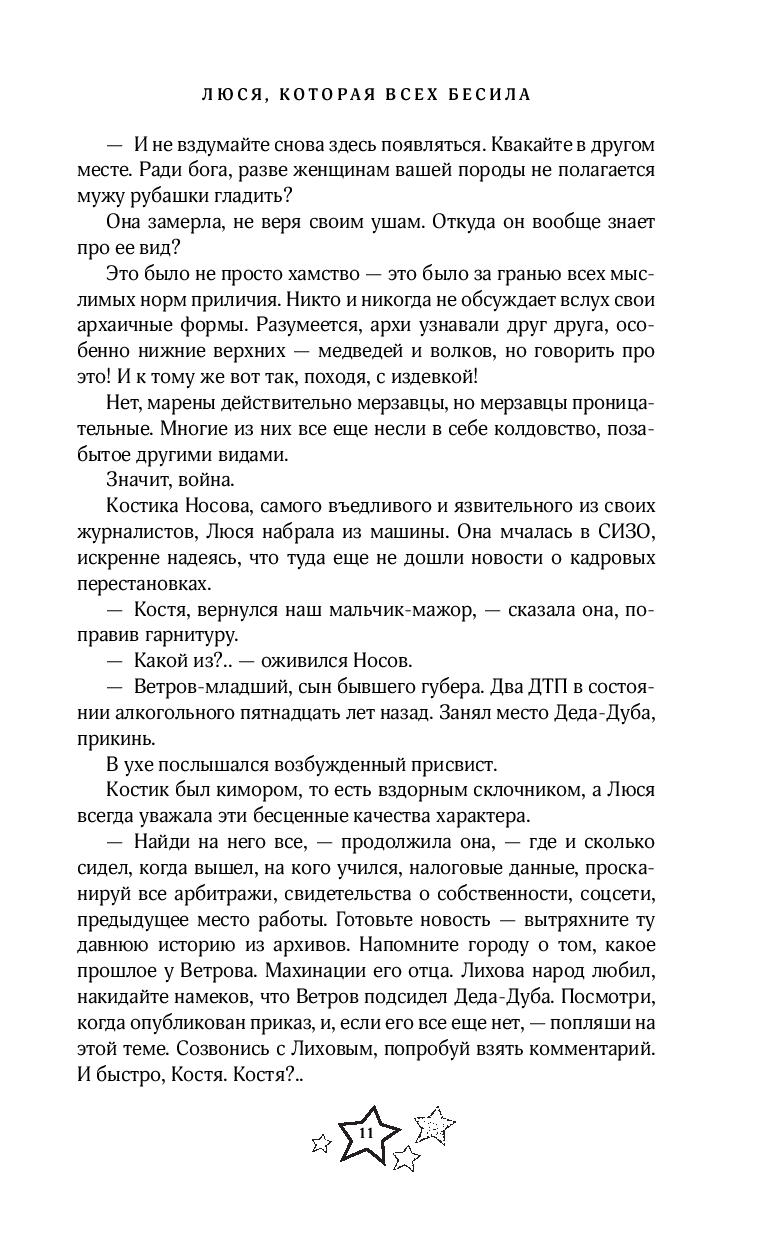 ЛЮСЯ, КОТОРАЯ ВСЕХ БЕСИЛА

— И не вздумайте снова здесь появляться. Квакайте в другом месте. Ради бога, разве женщинам вашей породы не полагается мужу рубашки гладить?

Она замерла, не веря своим ушам. Откуда он вообще знает про ее вид?

Это было не просто хамство — это было за гранью всех мыслимых норм приличия. Никто и никогда не обсуждает вслух свои архаичные формы. Разумеется, архи узнавали друг друга, особенно нижние верхних — медведей и волков, но говорить про это! И к тому же вот так, походя, с издевкой!

Нет, марены действительно мерзавцы, но мерзавцы проницательные. Многие из них все еще несли в себе колдовство, позабытое другими видами.

Значит, война.

Костика Носова, самого въедливого и язвительного из своих журналистов, Люся набрала из машины. Она мчалась в СИЗО, искренне надеясь, что туда еще не дошли новости о кадровых перестановках.

— Костя, вернулся наш мальчик-мажор, — сказала она, поправив гарнитуру.

— Какой из?.. — оживился Носов.

— Ветров-младший, сын бывшего губера. Два ДТП в состоянии алкогольного пятнадцать лет назад. Занял место Деда-Дуба, прикинь.

В ухе послышался возбужденный присвист.

Костик был кимором, то есть вздорным склочником, а Люся всегда уважала эти бесценные качества характера.

— Найди на него все, — продолжила она, — где и сколько сидел, когда вышел, на кого учился, налоговые данные, просканируй все арбитражи, свидетельства о собственности, соцсети, предыдущее место работы. Готовьте новость — вытряхните ту давнюю историю из архивов. Напомните городу о том, какое прошлое у Ветрова. Махинации его отца. Лихова народ любил, накидайте намеков, что Ветров подсидел Деда-Дуба. Посмотри, когда опубликован приказ, и, если его все еще нет, — попляши на этой теме. Созвонись с Лиховым, попробуй взять комментарий. И быстро, Костя. Костя?..

11